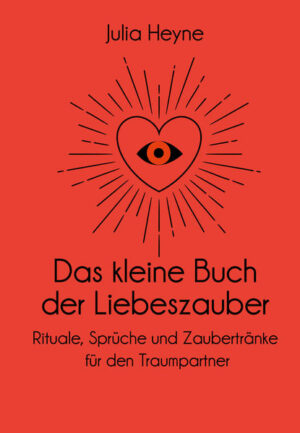 Julia Heyne

Das kleine Buch der Liebeszauber

Rituale, Sprüche und Zaubertränke für den Traumpartner